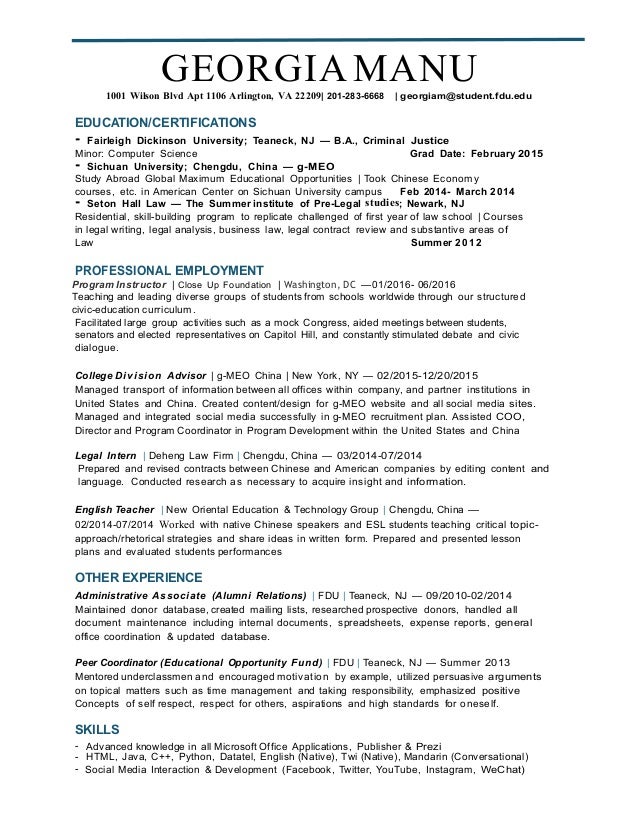 GEORGIA MANU

1001 Wilson Blvd Apt 1106 Arlington, VA 22209| 201-283-6668 | georgiam@student.fdu.edu

EDUCATION/CERTIFICATIONS

- Fairleigh Dickinson University; Teaneck, NJ — B.A., Criminal Justice
Minor: Computer Science Grad Date: February 2015
- Sichuan University; Chengdu, China — g-MEO
Study Abroad Global Maximum Educational Opportunities | Took Chinese Economy courses, etc. in American Center on Sichuan University campus Feb 2014- March 2014
- Seton Hall Law — The Summer institute of Pre-Legal studies; Newark, NJ
Residential, skill-building program to replicate challenged of first year of law school | Courses in legal writing, legal analysis, business law, legal contract review and substantive areas of Law Summer 2012

PROFESSIONAL EMPLOYMENT

Program Instructor | Close Up Foundation | Washington, DC —01/2016- 06/2016
Teaching and leading diverse groups of students from schools worldwide through our structured civic-education curriculum.
Facilitated large group activities such as a mock Congress, aided meetings between students, senators and elected representatives on Capitol Hill, and constantly stimulated debate and civic dialogue.

College Division Advisor | g-MEO China | New York, NY — 02/2015-12/20/2015
Managed transport of information between all offices within company, and partner institutions in United States and China. Created content/design for g-MEO website and all social media sites. Managed and integrated social media successfully in g-MEO recruitment plan. Assisted COO, Director and Program Coordinator in Program Development within the United States and China

Legal Intern | Deheng Law Firm | Chengdu, China — 03/2014-07/2014
Prepared and revised contracts between Chinese and American companies by editing content and language. Conducted research as necessary to acquire insight and information.

English Teacher | New Oriental Education & Technology Group | Chengdu, China — 02/2014-07/2014 Worked with native Chinese speakers and ESL students teaching critical topic-approach/rhetorical strategies and share ideas in written form. Prepared and presented lesson plans and evaluated students performances

OTHER EXPERIENCE

Administrative Associate (Alumni Relations) | FDU | Teaneck, NJ — 09/2010-02/2014
Maintained donor database, created mailing lists, researched prospective donors, handled all document maintenance including internal documents, spreadsheets, expense reports, general office coordination & updated database.

Peer Coordinator (Educational Opportunity Fund) | FDU | Teaneck, NJ — Summer 2013
Mentored underclassmen and encouraged motivation by example, utilized persuasive arguments on topical matters such as time management and taking responsibility, emphasized positive Concepts of self respect, respect for others, aspirations and high standards for oneself.

SKILLS

- Advanced knowledge in all Microsoft Office Applications, Publisher & Prezi
- HTML, Java, C++, Python, Datatel, English (Native), Twi (Native), Mandarin (Conversational)
- Social Media Interaction & Development (Facebook, Twitter, YouTube, Instagram, WeChat)